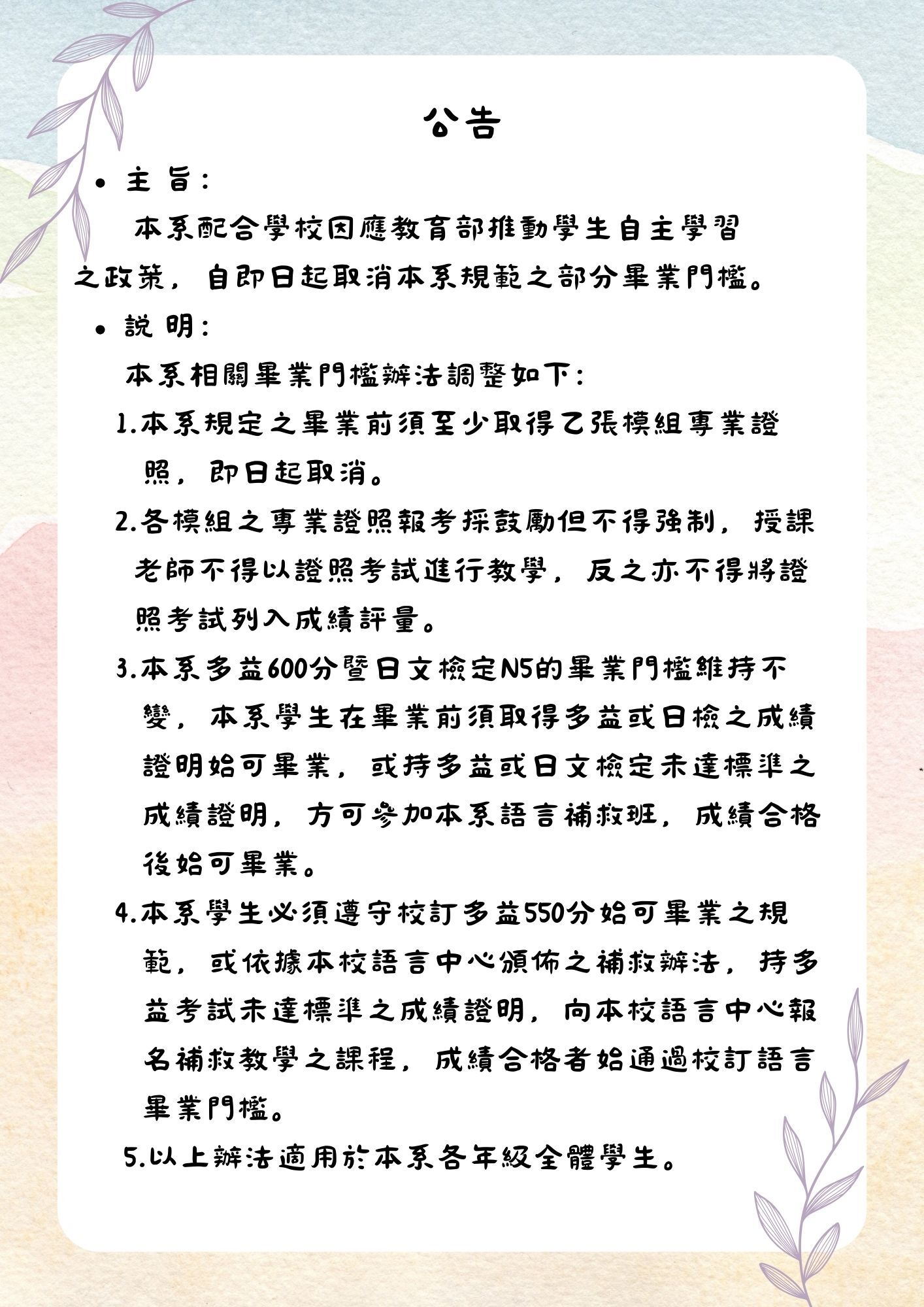 公告

• 主 旨：

本系配合學校因應教育部推動學生自主學習之政策，自即日起取消本系規範之部分畢業門檻。

• 說 明：

本系相關畢業門檻辦法調整如下：

1.本系規定之畢業前須至少取得乙張模組專業證照，即日起取消。

2.各模組之專業證照報考採鼓勵但不得強制，授課老師不得以證照考試進行教學，反之亦不得將證照考試列入成績評量。

3.本系多益600分暨日文檢定N5的畢業門檻維持不變，本系學生在畢業前須取得多益或日檢之成績證明始可畢業，或持多益或日文檢定未達標準之成績證明，方可參加本系語言補救班，成績合格後始可畢業。

4.本系學生必須遵守校訂多益550分始可畢業之規範，或依據本校語言中心頒佈之補救辦法，持多益考試未達標準之成績證明，向本校語言中心報名補救教學之課程，成績合格者始通過校訂語言畢業門檻。

5.以上辦法適用於本系各年級全體學生。